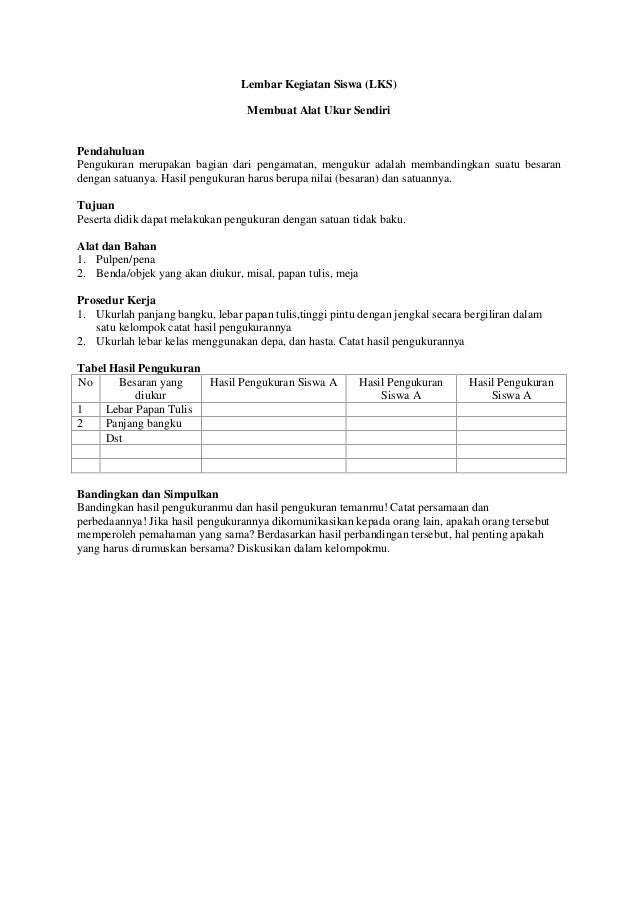 Lembar Kegiatan Siswa (LKS)

Membuat Alat Ukur Sendiri

Pendahuluan
Pengukuran merupakan bagian dari pengamatan, mengukur adalah membandingkan suatu besaran dengan satuanya. Hasil pengukuran harus berupa nilai (besaran) dan satuannya.

Tujuan
Peserta didik dapat melakukan pengukuran dengan satuan tidak baku.

Alat dan Bahan
1. Pulpen/pena
2. Benda/objek yang akan diukur, misal, papan tulis, meja

Prosedur Kerja
1. Ukurlah panjang bangku, lebar papan tulis,tinggi pintu dengan jengkal secara bergiliran dalam satu kelompok catat hasil pengukurannya
2. Ukurlah lebar kelas menggunakan depa, dan hasta. Catat hasil pengukurannya

Tabel Hasil Pengukuran

| No | Besaran yang diukur | Hasil Pengukuran Siswa A | Hasil Pengukuran Siswa A | Hasil Pengukuran Siswa A |
|---|---|---|---|---|
| 1 | Lebar Papan Tulis | | | |
| 2 | Panjang bangku | | | |
| | Dst | | | |
| | | | | |
| | | | | |

Bandingkan dan Simpulkan
Bandingkan hasil pengukuranmu dan hasil pengukuran temanmu! Catat persamaan dan perbedaannya! Jika hasil pengukurannya dikomunikasikan kepada orang lain, apakah orang tersebut memperoleh pemahaman yang sama? Berdasarkan hasil perbandingan tersebut, hal penting apakah yang harus dirumuskan bersama? Diskusikan dalam kelompokmu.